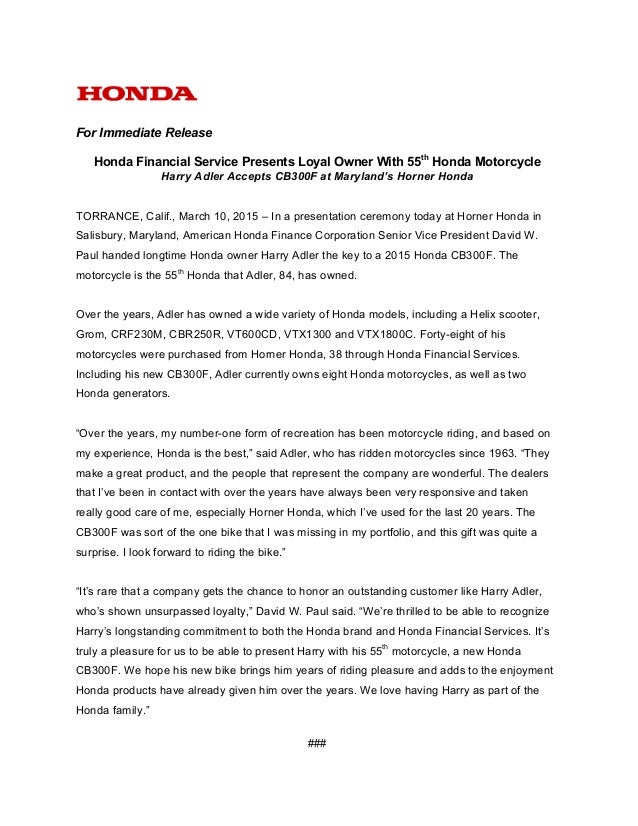 HONDA

For Immediate Release

Honda Financial Service Presents Loyal Owner With 55$^{th}$ Honda Motorcycle
Harry Adler Accepts CB300F at Maryland's Horner Honda

TORRANCE, Calif., March 10, 2015 – In a presentation ceremony today at Horner Honda in Salisbury, Maryland, American Honda Finance Corporation Senior Vice President David W. Paul handed longtime Honda owner Harry Adler the key to a 2015 Honda CB300F. The motorcycle is the 55$^{th}$ Honda that Adler, 84, has owned.

Over the years, Adler has owned a wide variety of Honda models, including a Helix scooter, Grom, CRF230M, CBR250R, VT600CD, VTX1300 and VTX1800C. Forty-eight of his motorcycles were purchased from Horner Honda, 38 through Honda Financial Services. Including his new CB300F, Adler currently owns eight Honda motorcycles, as well as two Honda generators.

"Over the years, my number-one form of recreation has been motorcycle riding, and based on my experience, Honda is the best," said Adler, who has ridden motorcycles since 1963. "They make a great product, and the people that represent the company are wonderful. The dealers that I've been in contact with over the years have always been very responsive and taken really good care of me, especially Horner Honda, which I've used for the last 20 years. The CB300F was sort of the one bike that I was missing in my portfolio, and this gift was quite a surprise. I look forward to riding the bike."

"It's rare that a company gets the chance to honor an outstanding customer like Harry Adler, who's shown unsurpassed loyalty," David W. Paul said. "We're thrilled to be able to recognize Harry's longstanding commitment to both the Honda brand and Honda Financial Services. It's truly a pleasure for us to be able to present Harry with his 55$^{th}$ motorcycle, a new Honda CB300F. We hope his new bike brings him years of riding pleasure and adds to the enjoyment Honda products have already given him over the years. We love having Harry as part of the Honda family."

###